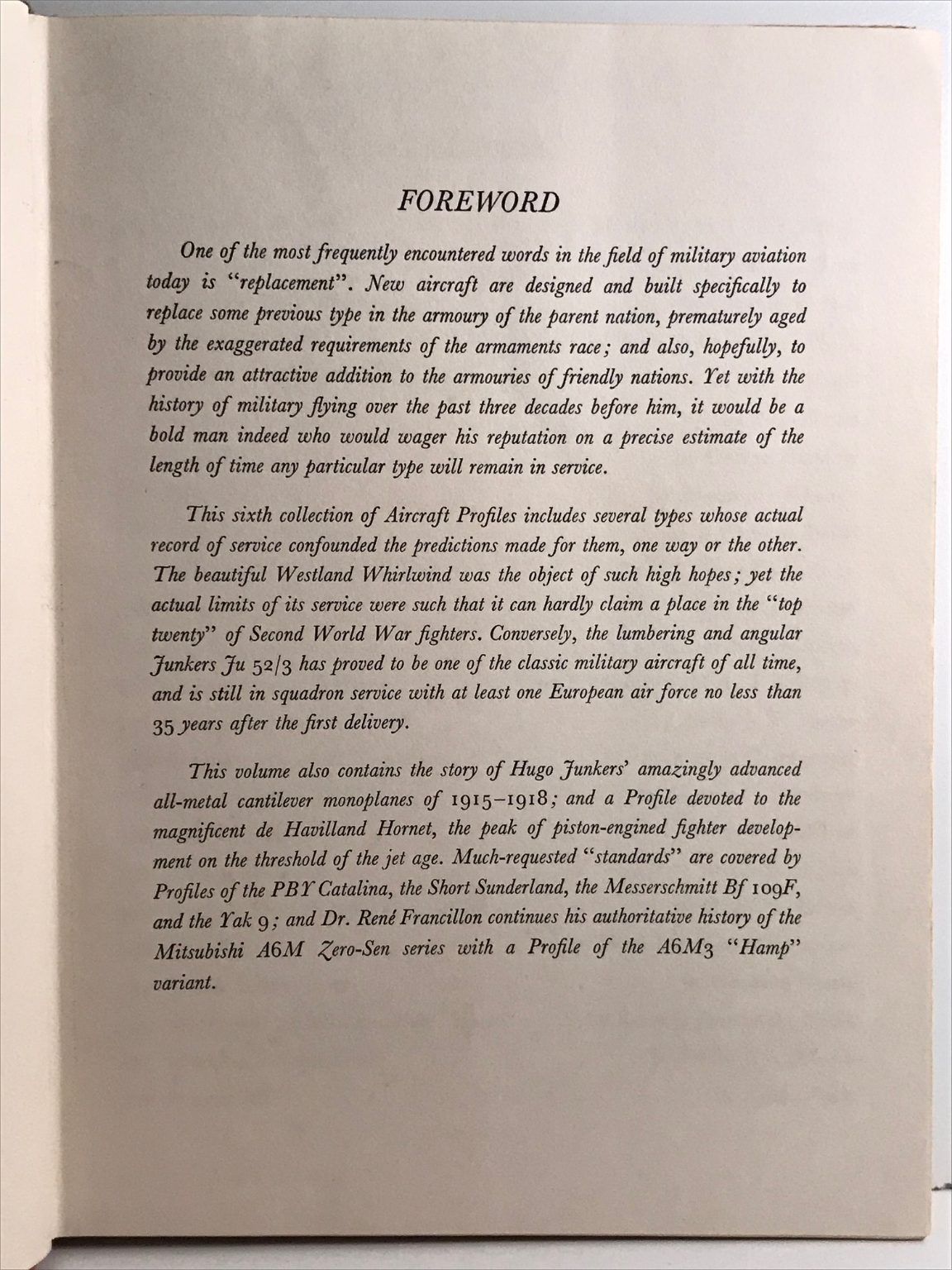 FOREWORD

One of the most frequently encountered words in the field of military aviation today is "replacement". New aircraft are designed and built specifically to replace some previous type in the armoury of the parent nation, prematurely aged by the exaggerated requirements of the armaments race; and also, hopefully, to provide an attractive addition to the armouries of friendly nations. Yet with the history of military flying over the past three decades before him, it would be a bold man indeed who would wager his reputation on a precise estimate of the length of time any particular type will remain in service.

This sixth collection of Aircraft Profiles includes several types whose actual record of service confounded the predictions made for them, one way or the other. The beautiful Westland Whirlwind was the object of such high hopes; yet the actual limits of its service were such that it can hardly claim a place in the "top twenty" of Second World War fighters. Conversely, the lumbering and angular Junkers Ju 52/3 has proved to be one of the classic military aircraft of all time, and is still in squadron service with at least one European air force no less than 35 years after the first delivery.

This volume also contains the story of Hugo Junkers' amazingly advanced all-metal cantilever monoplanes of 1915–1918; and a Profile devoted to the magnificent de Havilland Hornet, the peak of piston-engined fighter development on the threshold of the jet age. Much-requested "standards" are covered by Profiles of the PBY Catalina, the Short Sunderland, the Messerschmitt Bf 109F, and the Yak 9; and Dr. René Francillon continues his authoritative history of the Mitsubishi A6M Zero-Sen series with a Profile of the A6M3 "Hamp" variant.